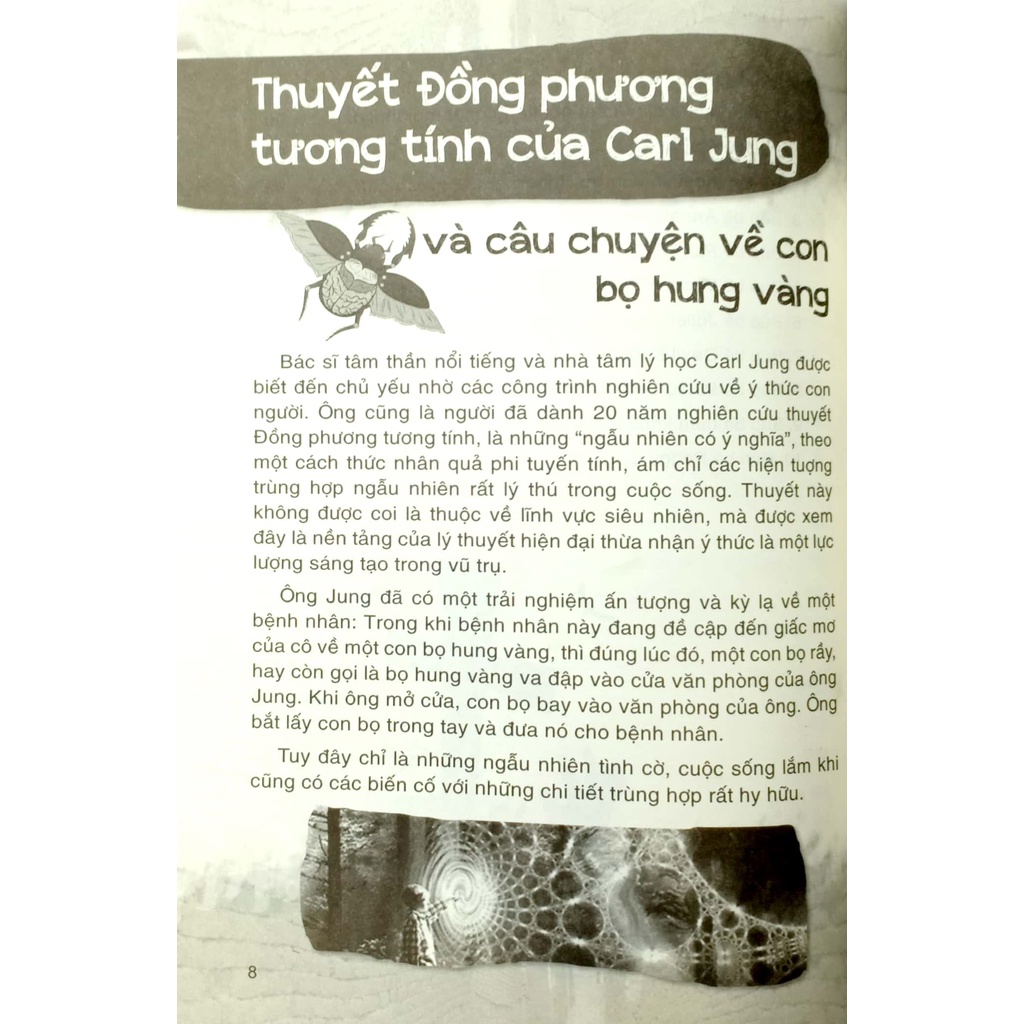 Thuyết Đồng phương tương tính của Carl Jung

và câu chuyện về con bọ hung vàng

Bác sĩ tâm thần nổi tiếng và nhà tâm lý học Carl Jung được biết đến chủ yếu nhờ các công trình nghiên cứu về ý thức con người. Ông cũng là người đã dành 20 năm nghiên cứu thuyết Đồng phương tương tính, là những "ngẫu nhiên có ý nghĩa", theo một cách thức nhân quả phi tuyến tính, ám chỉ các hiện tượng trùng hợp ngẫu nhiên rất lý thú trong cuộc sống. Thuyết này không được coi là thuộc về lĩnh vực siêu nhiên, mà được xem đây là nền tảng của lý thuyết hiện đại thừa nhận ý thức là một lực lượng sáng tạo trong vũ trụ.

Ông Jung đã có một trải nghiệm ấn tượng và kỳ lạ về một bệnh nhân: Trong khi bệnh nhân này đang đề cập đến giấc mơ của cô về một con bọ hung vàng, thì đúng lúc đó, một con bọ rầy, hay còn gọi là bọ hung vàng va đập vào cửa văn phòng của ông Jung. Khi ông mở cửa, con bọ bay vào văn phòng của ông. Ông bắt lấy con bọ trong tay và đưa nó cho bệnh nhân.

Tuy đây chỉ là những ngẫu nhiên tình cờ, cuộc sống lắm khi cũng có các biến cố với những chi tiết trùng hợp rất hy hữu.

8